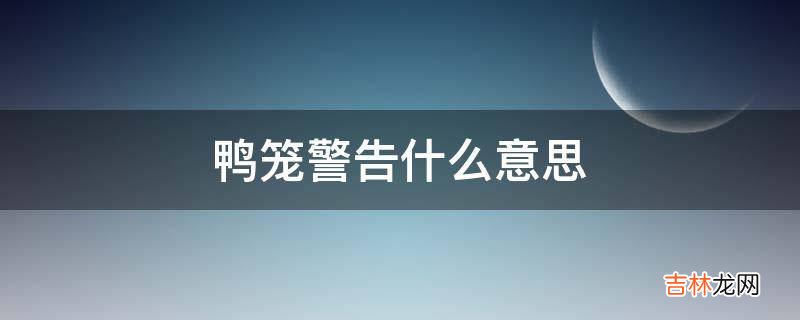 鸭笼警告什么意思

吉林龙网